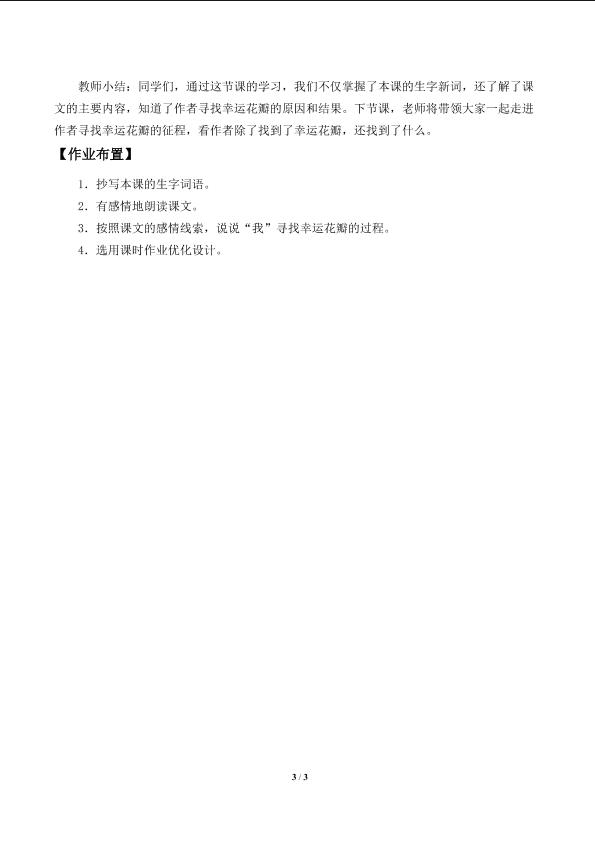 教师小结：同学们，通过这节课的学习，我们不仅掌握了本课的生字新词，还了解了课文的主要内容，知道了作者寻找幸运花瓣的原因和结果。下节课，老师将带领大家一起走进作者寻找幸运花瓣的征程，看作者除了找到了幸运花瓣，还找到了什么。

【作业布置】

1.抄写本课的生字词语。
2.有感情地朗读课文。
3.按照课文的感情线索，说说“我”寻找幸运花瓣的过程。
4.选用课时作业优化设计。

3 / 3